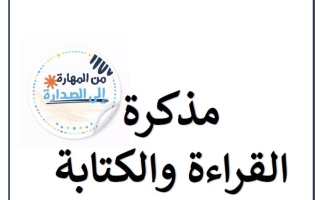 من المهارة
إلى الصدارة

مذكرة
القراءة والكتابة